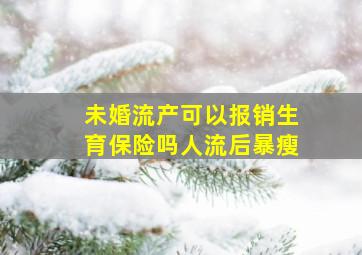 未婚流产可以报销生育保险吗人流后暴瘦